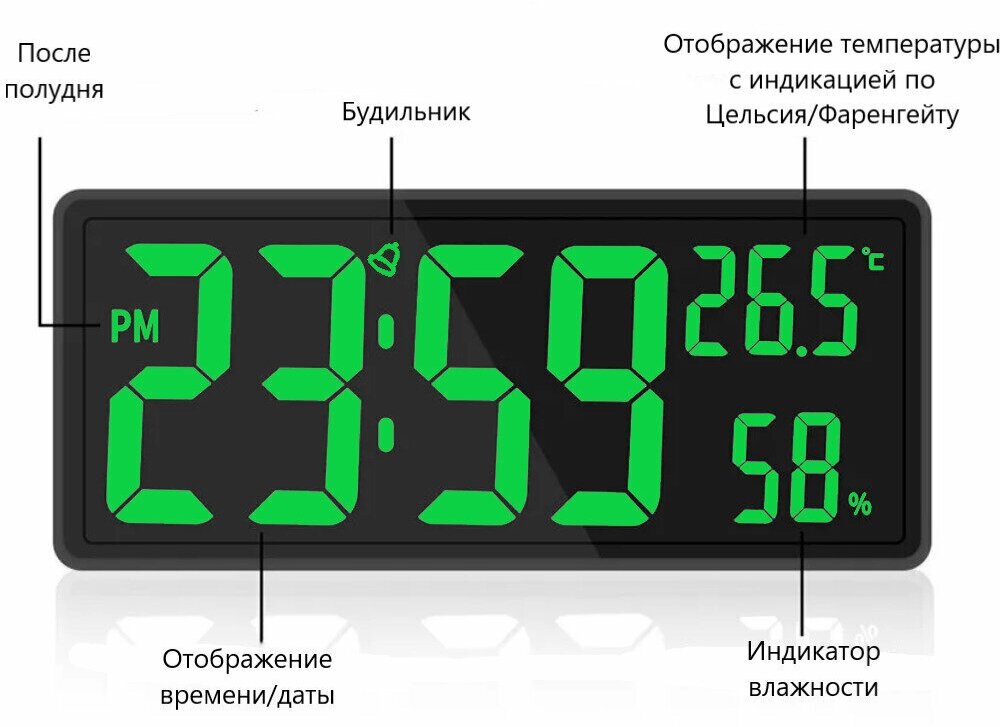 После полудня

Будильник

Отображение температуры с индикацией по Цельсия/Фаренгейту

PM

23:59

26.5 ℃

58 %

Отображение времени/даты

Индикатор влажности